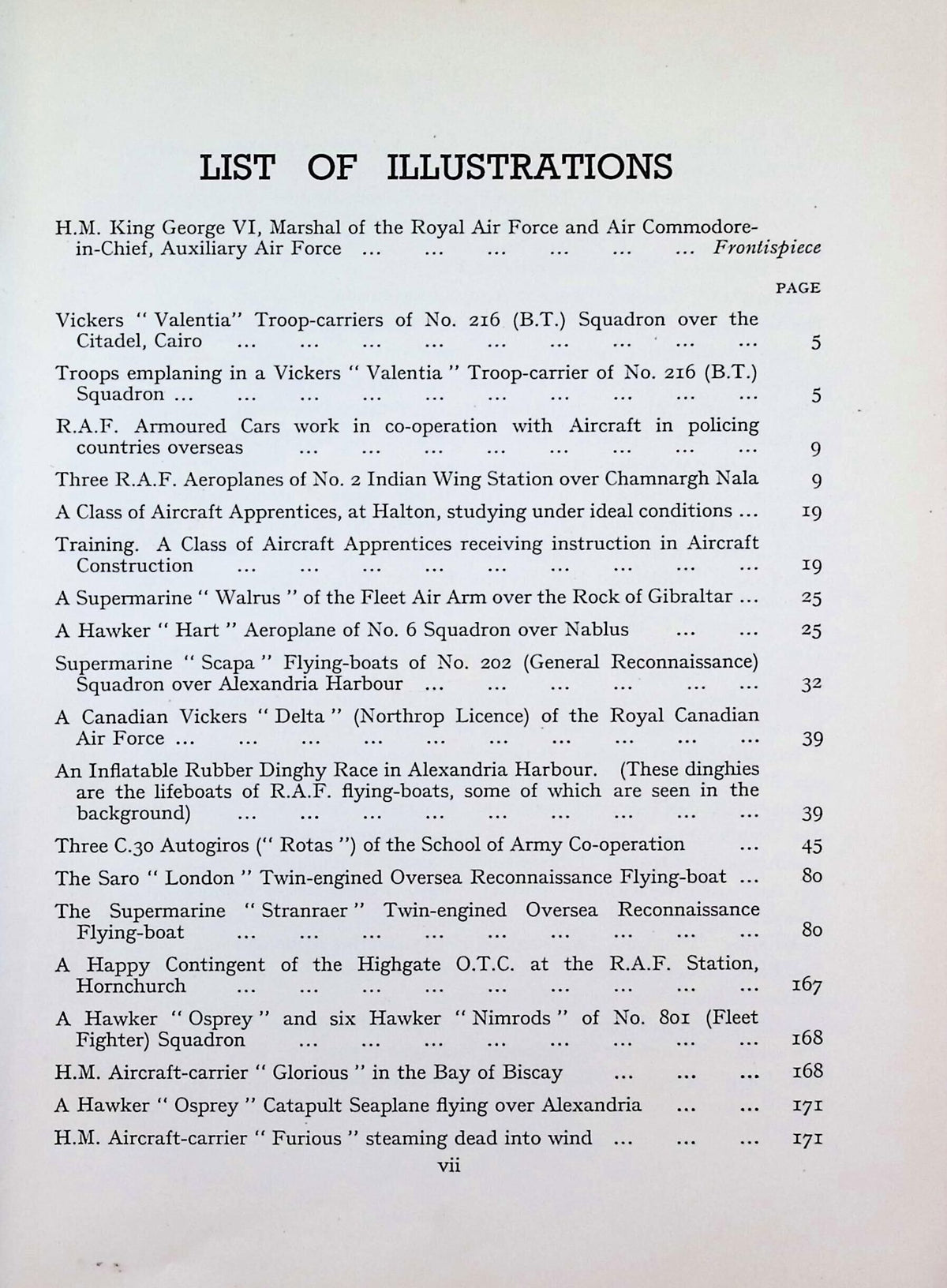 LIST OF ILLUSTRATIONS

H.M. King George VI, Marshal of the Royal Air Force and Air Commodore-in-Chief, Auxiliary Air Force Frontispiece

PAGE

Vickers "Valentia" Troop-carriers of No. 216 (B.T.) Squadron over the Citadel, Cairo 5

Troops emplaning in a Vickers "Valentia" Troop-carrier of No. 216 (B.T.) Squadron 5

R.A.F. Armoured Cars work in co-operation with Aircraft in policing countries overseas 9

Three R.A.F. Aeroplanes of No. 2 Indian Wing Station over Chamnargh Nala 9

A Class of Aircraft Apprentices, at Halton, studying under ideal conditions 19

Training. A Class of Aircraft Apprentices receiving instruction in Aircraft Construction 19

A Supermarine "Walrus" of the Fleet Air Arm over the Rock of Gibraltar 25

A Hawker "Hart" Aeroplane of No. 6 Squadron over Nablus 25

Supermarine "Scapa" Flying-boats of No. 202 (General Reconnaissance) Squadron over Alexandria Harbour 32

A Canadian Vickers "Delta" (Northrop Licence) of the Royal Canadian Air Force 39

An Inflatable Rubber Dinghy Race in Alexandria Harbour. (These dinghies are the lifeboats of R.A.F. flying-boats, some of which are seen in the background) 39

Three C.30 Autogiros ("Rotas") of the School of Army Co-operation 45

The Saro "London" Twin-engined Oversea Reconnaissance Flying-boat 80

The Supermarine "Stranraer" Twin-engined Oversea Reconnaissance Flying-boat 80

A Happy Contingent of the Highgate O.T.C. at the R.A.F. Station, Hornchurch 167

A Hawker "Osprey" and six Hawker "Nimrods" of No. 801 (Fleet Fighter) Squadron 168

H.M. Aircraft-carrier "Glorious" in the Bay of Biscay 168

A Hawker "Osprey" Catapult Seaplane flying over Alexandria 171

H.M. Aircraft-carrier "Furious" steaming dead into wind 171

vii